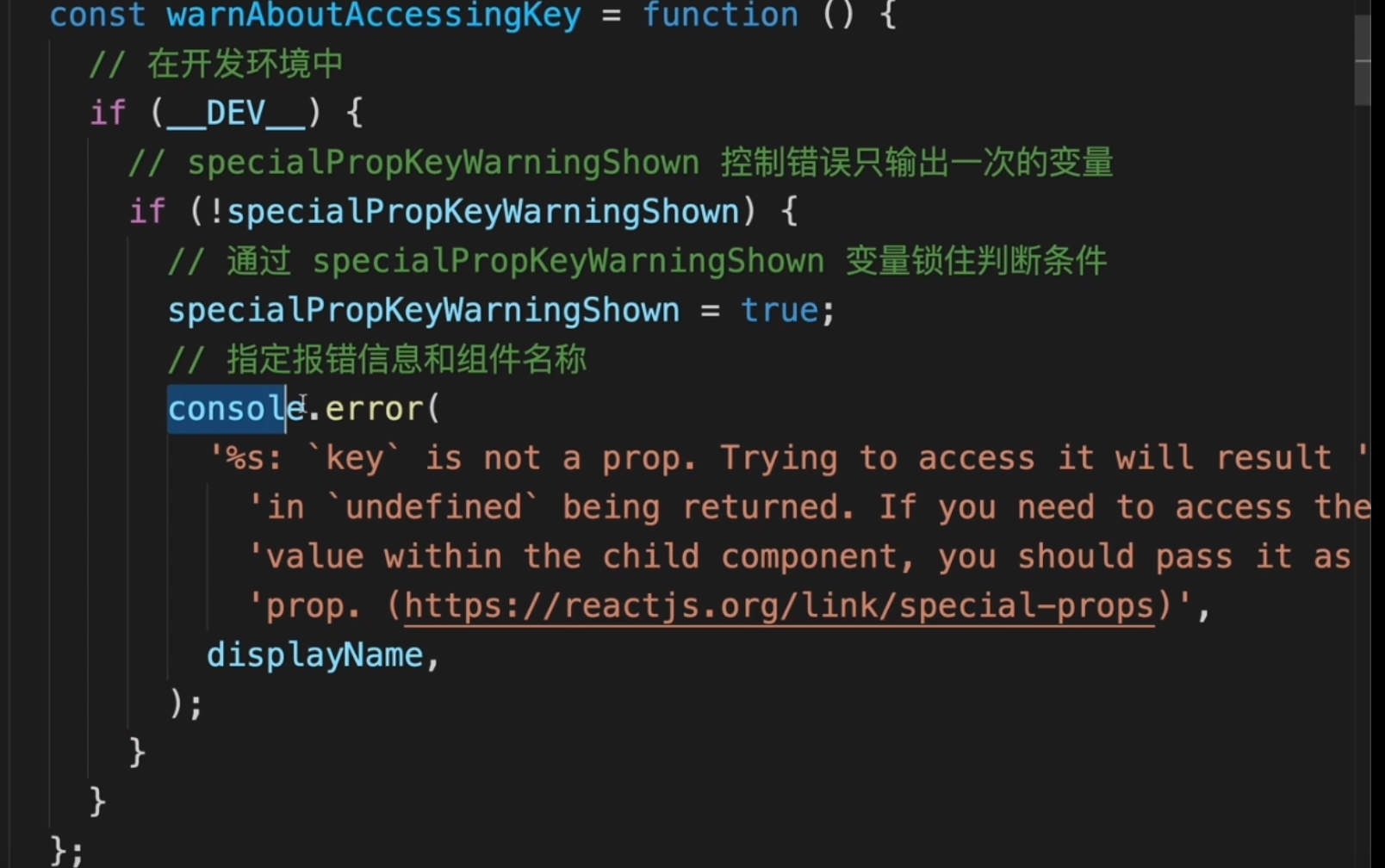 const warnAboutAccessingKey = function () {
  // 在开发环境中
  if (__DEV__) {
    // specialPropKeyWarningShown 控制错误只输出一次的变量
    if (!specialPropKeyWarningShown) {
      // 通过 specialPropKeyWarningShown 变量锁住判断条件
      specialPropKeyWarningShown = true;
      // 指定报错信息和组件名称
      console.error(
        '%s: `key` is not a prop. Trying to access it will result '
          'in `undefined` being returned. If you need to access the
          'value within the child component, you should pass it as
          'prop. (https://reactjs.org/link/special-props)',
        displayName,
      );
    }
  }
};